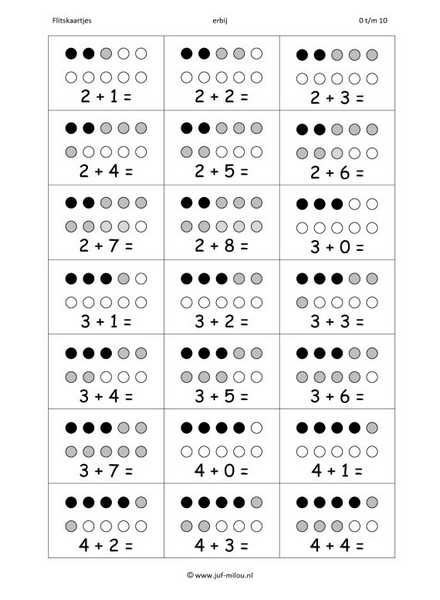 Flitskaartjes erbij 0 t/m 10

| | | |
|---|---|---|
| $2 + 1 =$ | $2 + 2 =$ | $2 + 3 =$ |
| $2 + 4 =$ | $2 + 5 =$ | $2 + 6 =$ |
| $2 + 7 =$ | $2 + 8 =$ | $3 + 0 =$ |
| $3 + 1 =$ | $3 + 2 =$ | $3 + 3 =$ |
| $3 + 4 =$ | $3 + 5 =$ | $3 + 6 =$ |
| $3 + 7 =$ | $4 + 0 =$ | $4 + 1 =$ |
| $4 + 2 =$ | $4 + 3 =$ | $4 + 4 =$ |

© www.juf-milou.nl